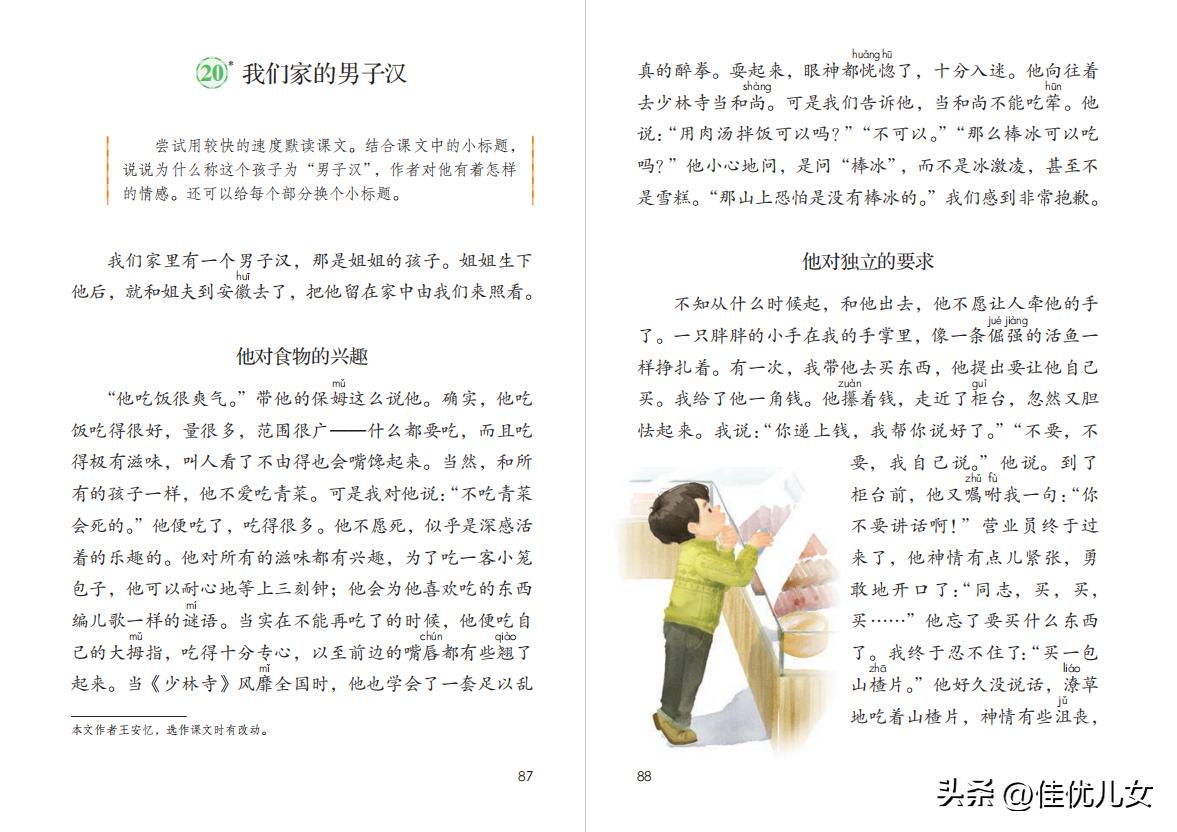 20* 我们家的男子汉

尝试用较快的速度默读课文。结合课文中的小标题，说说为什么称这个孩子为“男子汉”，作者对他有着怎样的情感。还可以给每个部分换个小标题。

我们家里有一个男子汉，那是姐姐的孩子。姐姐生下他后，就和姐夫到安徽（huī）去了，把他留在家中由我们来照看。

他对食物的兴趣

“他吃饭很爽气。”带他的保姆（mǔ）这么说他。确实，他吃饭吃得很好，量很多，范围很广——什么都要吃，而且吃得极有滋味，叫人看了不由得也会嘴馋起来。当然，和所有的孩子一样，他不爱吃青菜。可是我对他说：“不吃青菜会死的。”他便吃了，吃得很多。他不愿死，似乎是深感活着的乐趣的。他对所有的滋味都有兴趣，为了吃一客小笼包子，他可以耐心地等上三刻钟；他会为他喜欢吃的东西编儿歌一样的谜（mí）语。当实在不能再吃了的时候，他便吃自己的大拇（mǔ）指，吃得十分专心，以至前边的嘴唇（chún）都有些翘（qiào）了起来。当《少林寺》风靡（mǐ）全国时，他也学会了一套足以乱

本文作者王安忆，选作课文时有改动。

87

真的醉拳。耍起来，眼神都恍惚（huǎng hū）了，十分入迷。他向往着去少林寺当和尚（shàng）。可是我们告诉他，当和尚不能吃荤（hūn）。他说：“用肉汤拌饭可以吗？”“不可以。”“那么棒冰可以吃吗？”他小心地问，是问“棒冰”，而不是冰激凌，甚至不是雪糕。“那山上恐怕是没有棒冰的。”我们感到非常抱歉。

他对独立的要求

不知从什么时候起，和他出去，他不愿让人牵他的手了。一只胖胖的小手在我的手掌里，像一条倔强（jué jiàng）的活鱼一样挣扎着。有一次，我带他去买东西，他提出要让他自己买。我给了他一角钱。他攥（zuàn）着钱，走近了柜（guì）台，忽然又胆怯起来。我说：“你递上钱，我帮你说好了。”“不要，不要，我自己说。”他说。到了柜台前，他又嘱咐（zhǔ fù）我一句：“你不要讲话啊！”营业员终于过来了，他神情有点儿紧张，勇敢地开口了：“同志，买，买，买……”他忘了要买什么东西了。我终于忍不住了：“买一包山楂（zhā）片。”他好久没说话，潦（liáo）草地吃着山楂片，神情有些沮（jǔ）丧，

88

头条 @佳优儿女